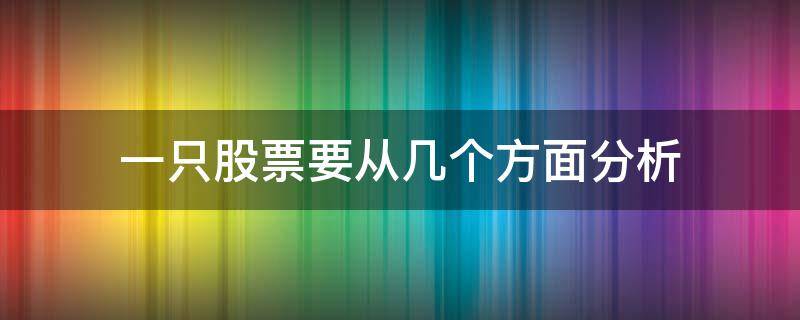 一只股票要从几个方面分析